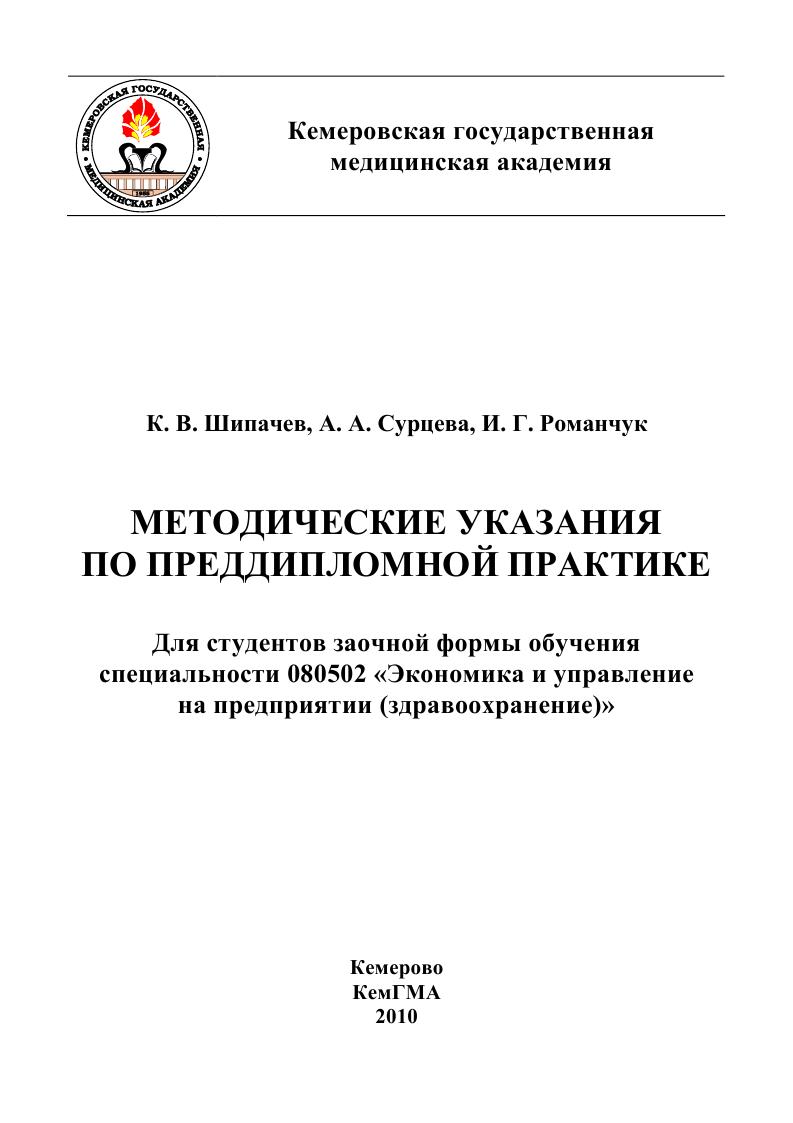 КЕМЕРОВСКАЯ ГОСУДАРСТВЕННАЯ МЕДИЦИНСКАЯ АКАДЕМИЯ
1955

Кемеровская государственная медицинская академия

К. В. Шипачев, А. А. Сурцева, И. Г. Романчук

МЕТОДИЧЕСКИЕ УКАЗАНИЯ
ПО ПРЕДДИПЛОМНОЙ ПРАКТИКЕ

Для студентов заочной формы обучения специальности 080502 «Экономика и управление на предприятии (здравоохранение)»

Кемерово
КемГМА
2010